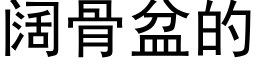 阔骨盆的